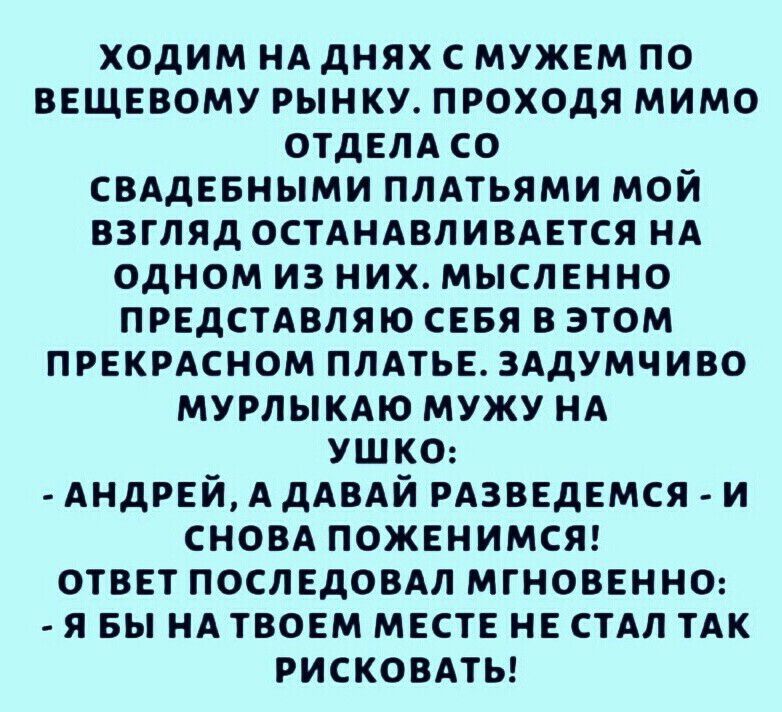 ХОДИМ НА ДНЯХ С МУЖЕМ ПО ВЕЩЕВОМУ РЫНКУ. ПРОХОДЯ МИМО ОТДЕЛА СО СВАДЕБНЫМИ ПЛАТЬЯМИ МОЙ ВЗГЛЯД ОСТАНАВЛИВАЕТСЯ НА ОДНОМ ИЗ НИХ. МЫСЛЕННО ПРЕДСТАВЛЯЮ СЕБЯ В ЭТОМ ПРЕКРАСНОМ ПЛАТЬЕ. ЗАДУМЧИВО МУРЛЫКАЮ МУЖУ НА УШКО:
- АНДРЕЙ, А ДАВАЙ РАЗВЕДЕМСЯ - И СНОВА ПОЖЕНИМСЯ!
ОТВЕТ ПОСЛЕДОВАЛ МГНОВЕННО:
- Я БЫ НА ТВОЕМ МЕСТЕ НЕ СТАЛ ТАК РИСКОВАТЬ!